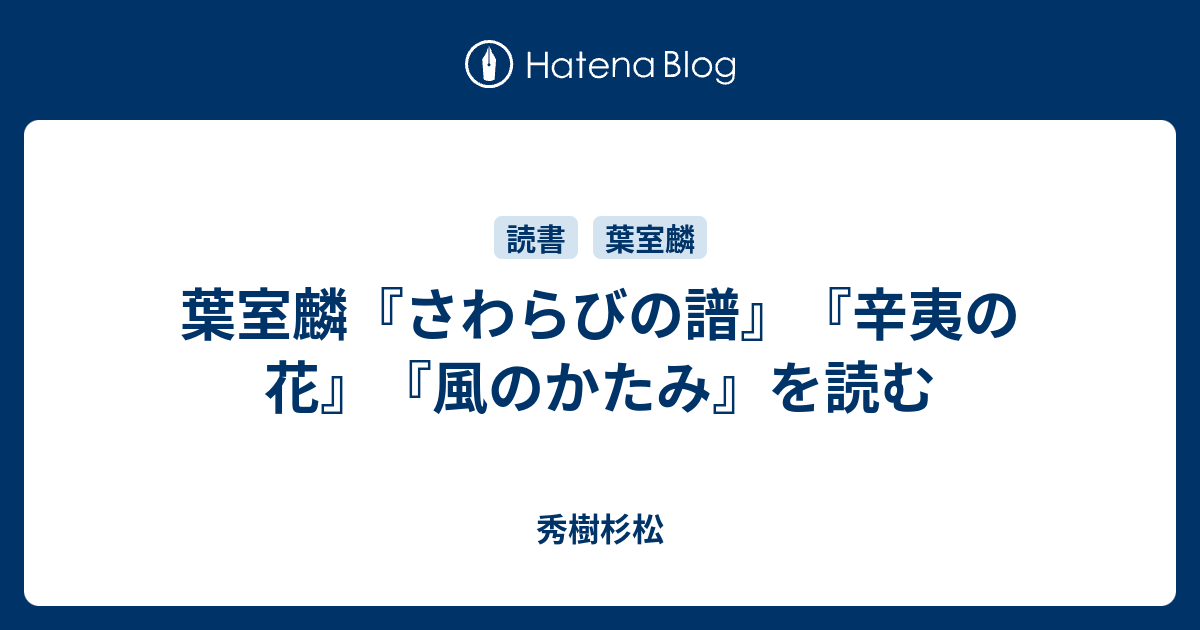 Hatena Blog

読書 葉室麟

葉室麟『さわらびの譜』『辛夷の花』『風のかたみ』を読む

秀樹杉松